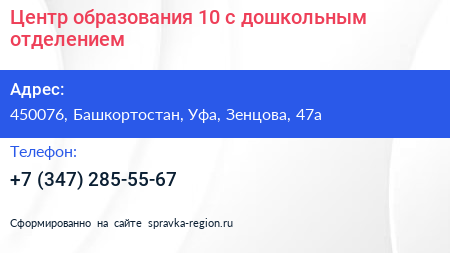 Центр образования 10 с дошкольным отделением

Адрес:
450076, Башкортостан, Уфа, Зенцова, 47а

Телефон:
+7 (347) 285-55-67

Сформированно на сайте spravka-region.ru